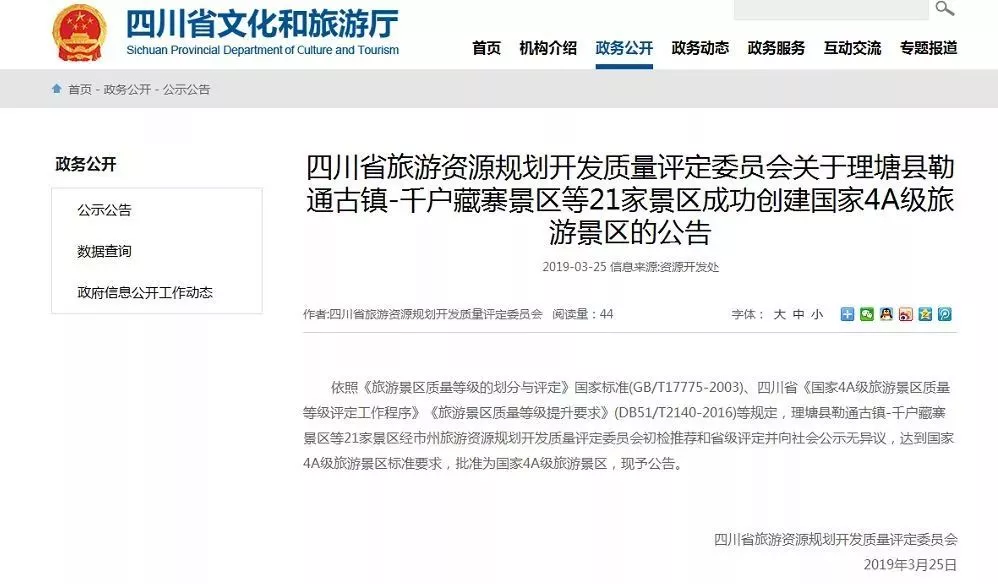 四川省文化和旅游厅
Sichuan Provincial Department of Culture and Tourism

首页 机构介绍 政务公开 政务动态 政务服务 互动交流 专题报道

首页 - 政务公开 - 公示公告

政务公开

公示公告

数据查询

政府信息公开工作动态

四川省旅游资源规划开发质量评定委员会关于理塘县勒通古镇-千户藏寨景区等21家景区成功创建国家4A级旅游景区的公告

2019-03-25 信息来源:资源开发处

作者:四川省旅游资源规划开发质量评定委员会 阅读量：44

字体： 大 中 小

依照《旅游景区质量等级的划分与评定》国家标准(GB/T17775-2003)、四川省《国家4A级旅游景区质量等级评定工作程序》《旅游景区质量等级提升要求》(DB51/T2140-2016)等规定，理塘县勒通古镇-千户藏寨景区等21家景区经市州旅游资源规划开发质量评定委员会初检推荐和省级评定并向社会公示无异议，达到国家4A级旅游景区标准要求，批准为国家4A级旅游景区，现予公告。

四川省旅游资源规划开发质量评定委员会
2019年3月25日